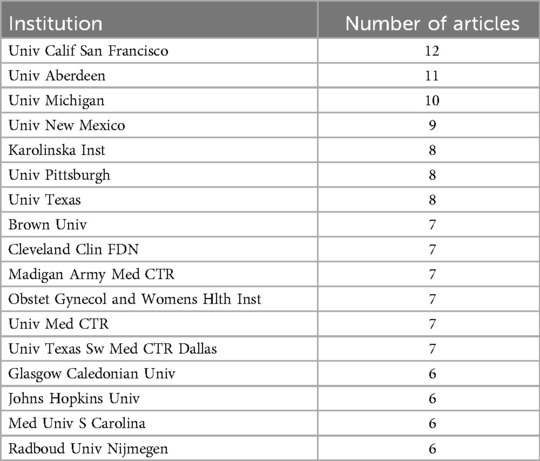 | Institution | Number of articles |
|---|---|
| Univ Calif San Francisco | 12 |
| Univ Aberdeen | 11 |
| Univ Michigan | 10 |
| Univ New Mexico | 9 |
| Karolinska Inst | 8 |
| Univ Pittsburgh | 8 |
| Univ Texas | 8 |
| Brown Univ | 7 |
| Cleveland Clin FDN | 7 |
| Madigan Army Med CTR | 7 |
| Obstet Gynecol and Womens Hlth Inst | 7 |
| Univ Med CTR | 7 |
| Univ Texas Sw Med CTR Dallas | 7 |
| Glasgow Caledonian Univ | 6 |
| Johns Hopkins Univ | 6 |
| Med Univ S Carolina | 6 |
| Radboud Univ Nijmegen | 6 |